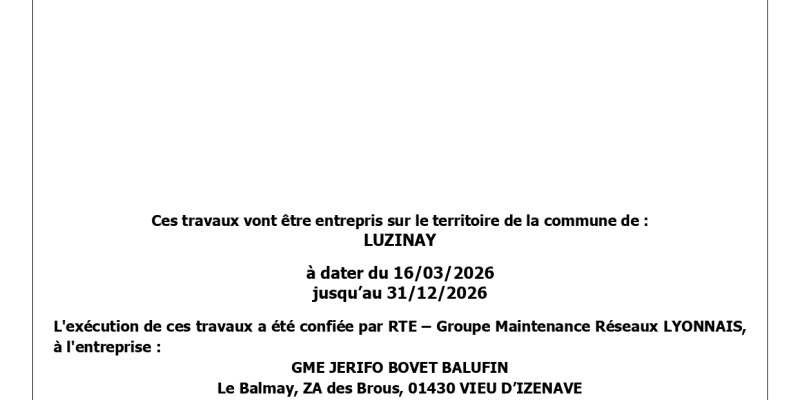 Ces travaux vont être entrepris sur le territoire de la commune de :
LUZINAY

à dater du 16/03/2026
jusqu'au 31/12/2026

L'exécution de ces travaux a été confiée par RTE – Groupe Maintenance Réseaux LYONNAIS, à l'entreprise :

GME JERIFO BOVET BALUFIN
Le Balmay, ZA des Brous, 01430 VIEU D'IZENAVE